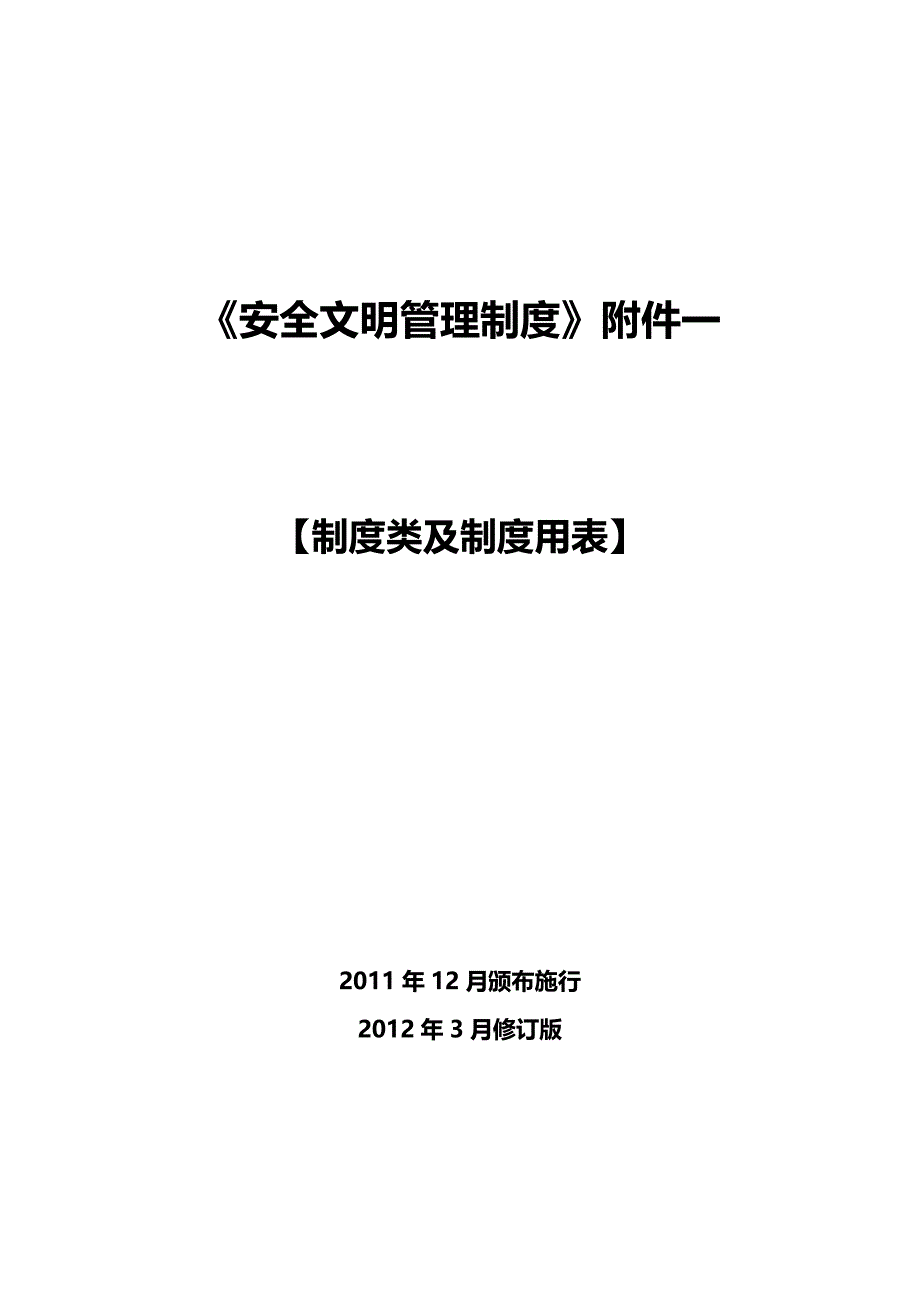 《安全文明管理制度》附件一

【制度类及制度用表】

2011 年 12 月颁布施行

2012 年 3 月修订版